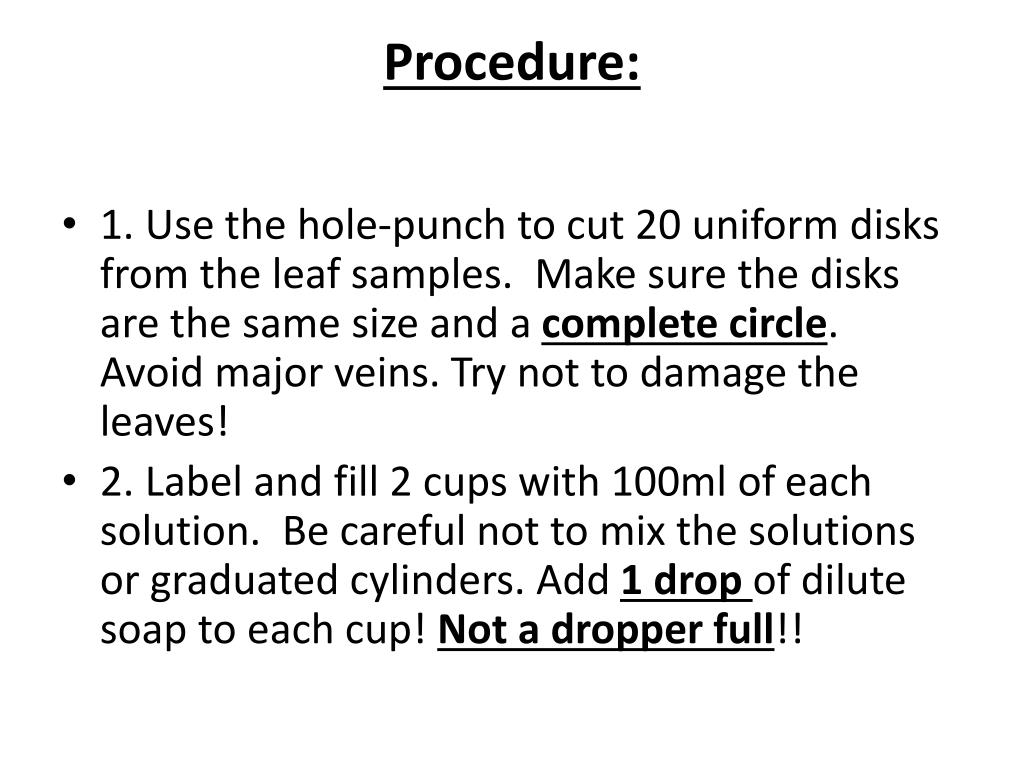 Procedure:

• 1. Use the hole-punch to cut 20 uniform disks from the leaf samples. Make sure the disks are the same size and a complete circle. Avoid major veins. Try not to damage the leaves!
• 2. Label and fill 2 cups with 100ml of each solution. Be careful not to mix the solutions or graduated cylinders. Add 1 drop of dilute soap to each cup! Not a dropper full!!